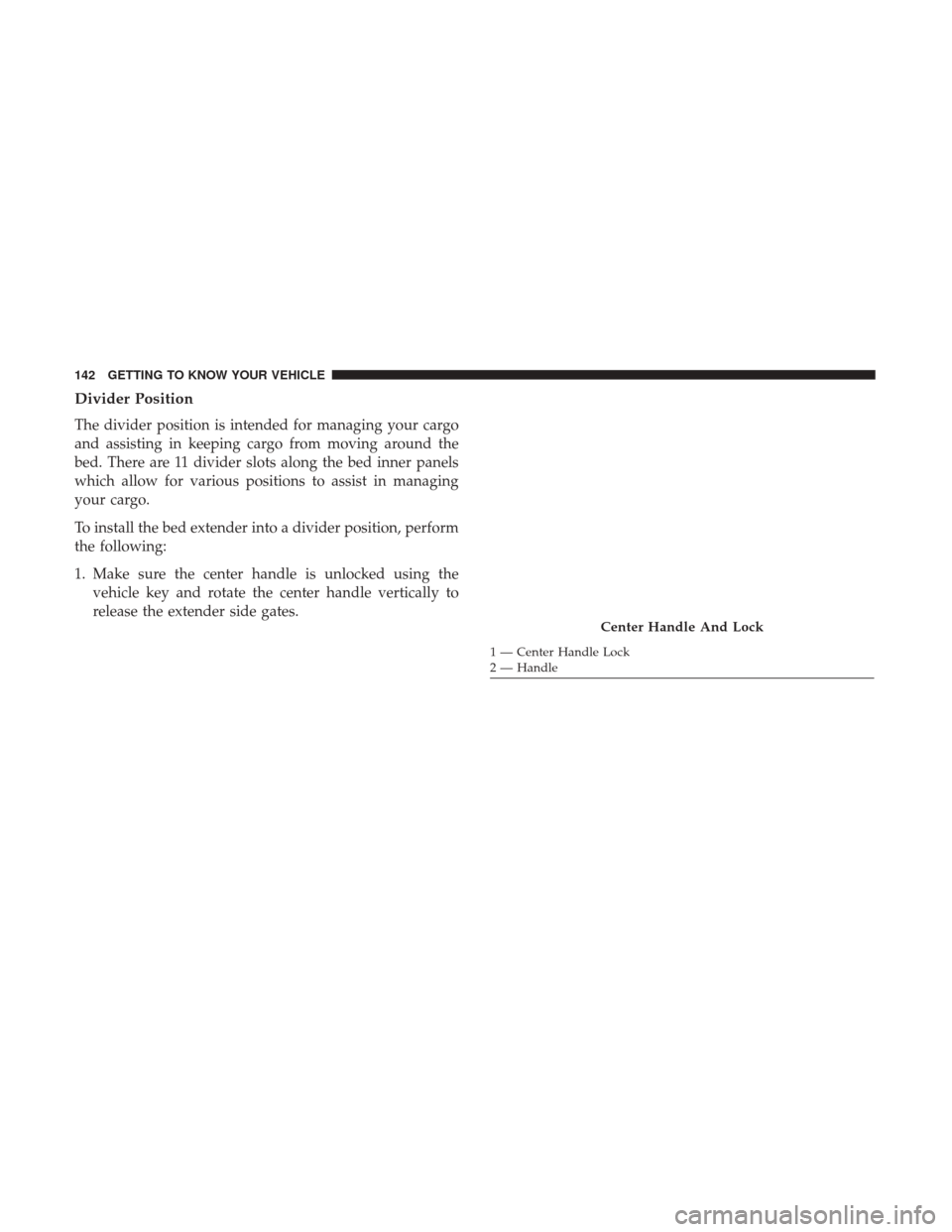 142 GETTING TO KNOW YOUR VEHICLE

Divider Position

The divider position is intended for managing your cargo and assisting in keeping cargo from moving around the bed. There are 11 divider slots along the bed inner panels which allow for various positions to assist in managing your cargo.

To install the bed extender into a divider position, perform the following:

1. Make sure the center handle is unlocked using the vehicle key and rotate the center handle vertically to release the extender side gates.

Center Handle And Lock

1 — Center Handle Lock
2 — Handle

carmanualsonline.info